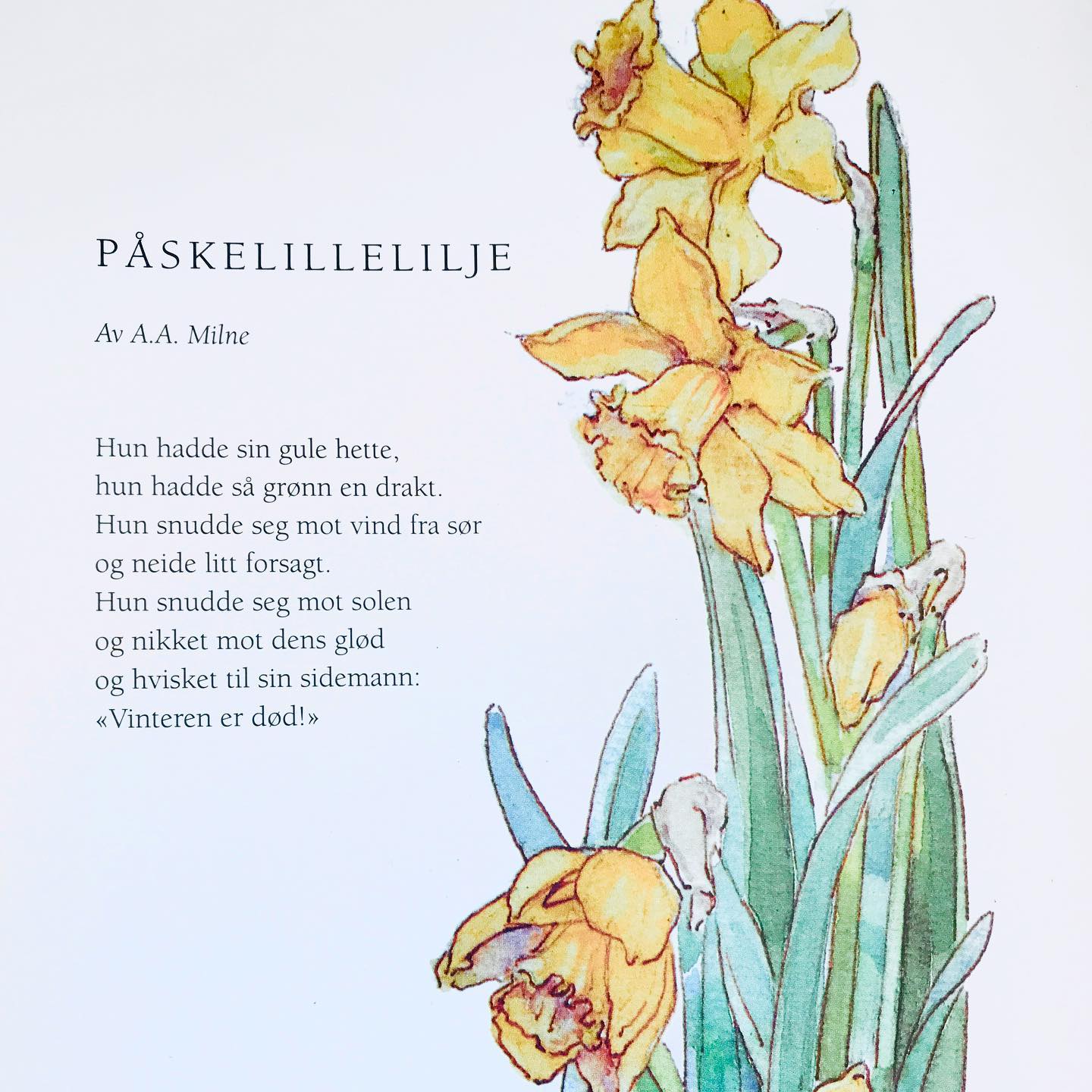 PÅSKELILLELILJE

Av A.A. Milne

Hun hadde sin gule hette,
hun hadde så grønn en drakt.
Hun snudde seg mot vind fra sør
og neide litt forsagt.
Hun snudde seg mot solen
og nikket mot dens glød
og hvisket til sin sidemann:
«Vinteren er død!»